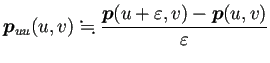 $\boldsymbol{p}_{uu}(u,v) \fallingdotseq \frac{\boldsymbol{p}(u+\varepsilon,v)-\boldsymbol{p}(u,v)}{\varepsilon}$